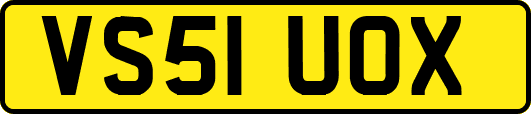 VS51 UOX